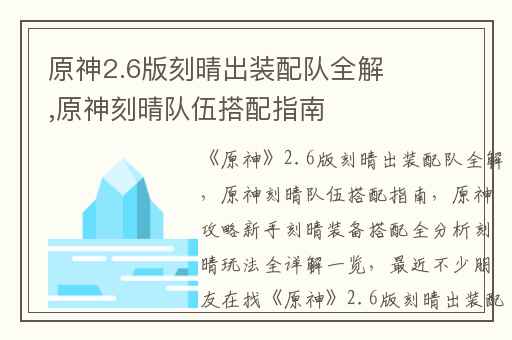 原神2.6版刻晴出装配队全解,原神刻晴队伍搭配指南

《原神》2.6版刻晴出装配队全解，原神刻晴队伍搭配指南，原神攻略新手刻晴装备搭配全分析刻晴玩法全详解一览，最近不少朋友在找《原神》2.6版刻晴出装配